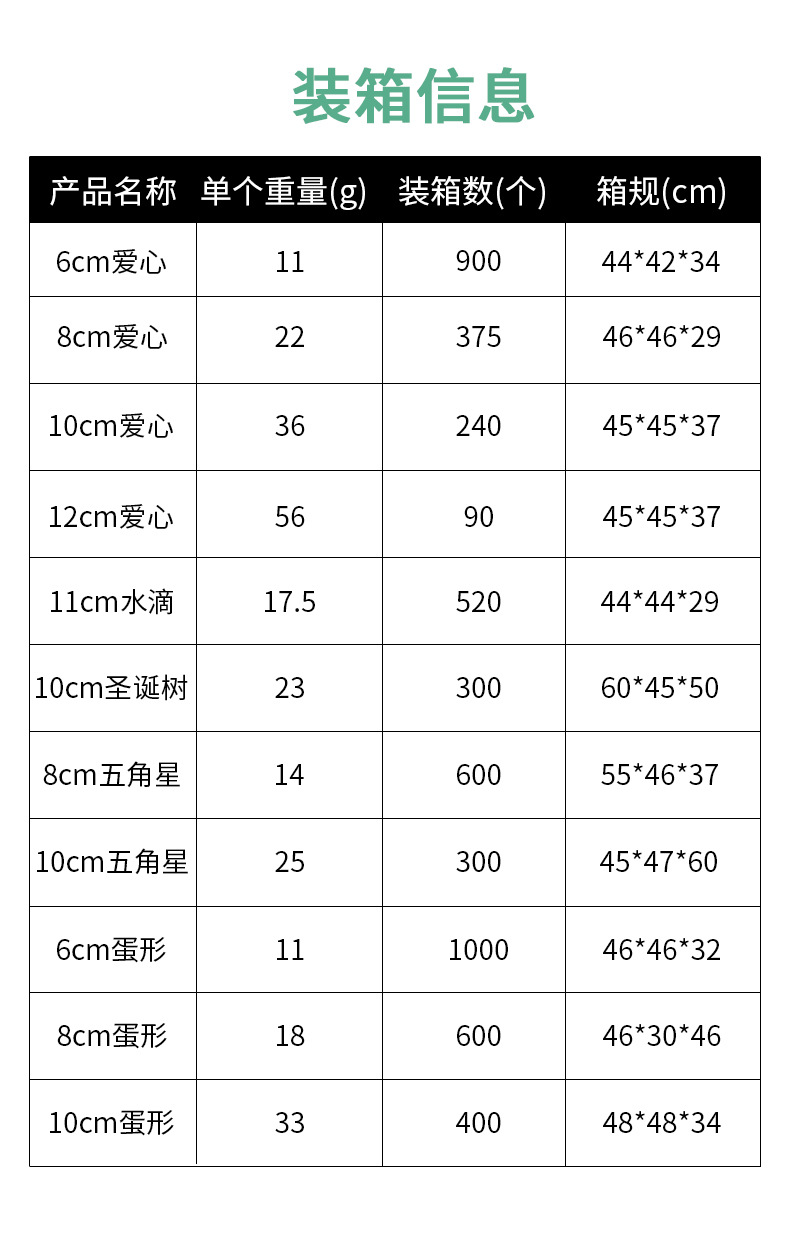 装箱信息

| 产品名称 | 单个重量(g) | 装箱数(个) | 箱规(cm) |
|---|---|---|---|
| 6cm爱心 | 11 | 900 | 44*42*34 |
| 8cm爱心 | 22 | 375 | 46*46*29 |
| 10cm爱心 | 36 | 240 | 45*45*37 |
| 12cm爱心 | 56 | 90 | 45*45*37 |
| 11cm水滴 | 17.5 | 520 | 44*44*29 |
| 10cm圣诞树 | 23 | 300 | 60*45*50 |
| 8cm五角星 | 14 | 600 | 55*46*37 |
| 10cm五角星 | 25 | 300 | 45*47*60 |
| 6cm蛋形 | 11 | 1000 | 46*46*32 |
| 8cm蛋形 | 18 | 600 | 46*30*46 |
| 10cm蛋形 | 33 | 400 | 48*48*34 |